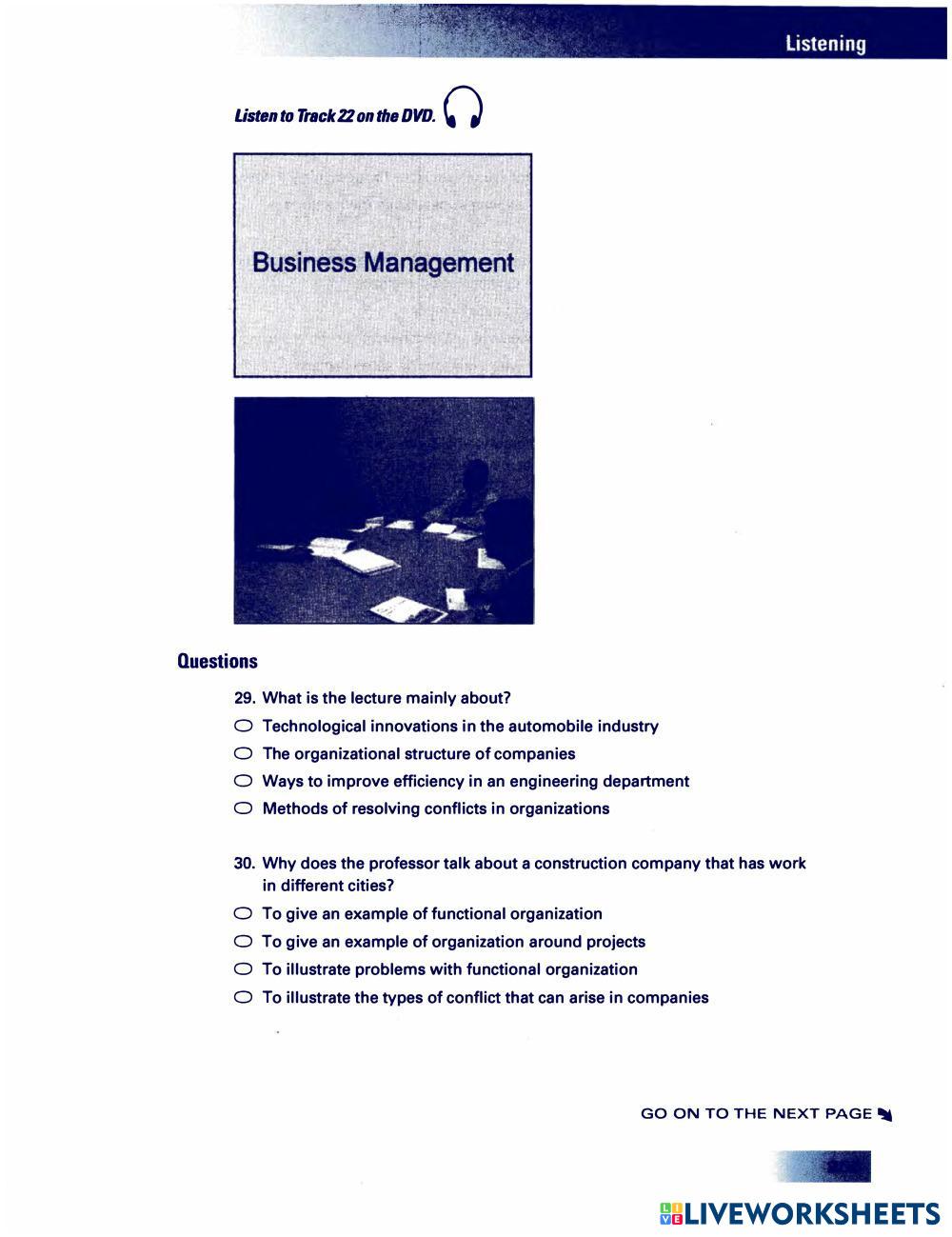 Listening

Listen to Track 22 on the DVD.

Business Management

Questions

29. What is the lecture mainly about?

Technological innovations in the automobile industry

The organizational structure of companies

Ways to improve efficiency in an engineering department

Methods of resolving conflicts in organizations

30. Why does the professor talk about a construction company that has work in different cities?

To give an example of functional organization

To give an example of organization around projects

To illustrate problems with functional organization

To illustrate the types of conflict that can arise in companies

GO ON TO THE NEXT PAGE

LIVEWORKSHEETS